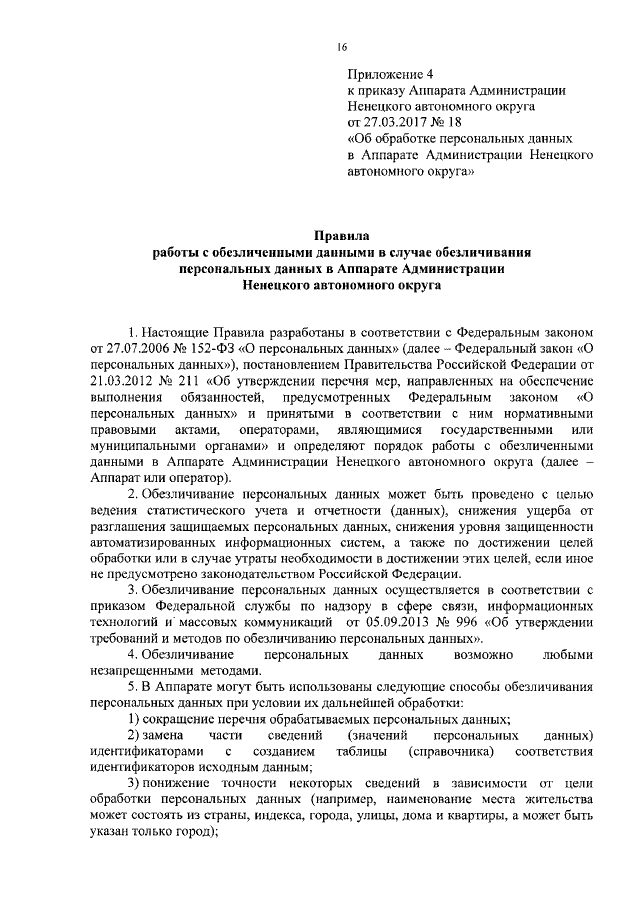 16

Приложение 4
к приказу Аппарата Администрации Ненецкого автономного округа
от 27.03.2017 № 18
«Об обработке персональных данных в Аппарате Администрации Ненецкого автономного округа»

Правила
работы с обезличенными данными в случае обезличивания персональных данных в Аппарате Администрации Ненецкого автономного округа

1. Настоящие Правила разработаны в соответствии с Федеральным законом от 27.07.2006 № 152-ФЗ «О персональных данных» (далее – Федеральный закон «О персональных данных»), постановлением Правительства Российской Федерации от 21.03.2012 № 211 «Об утверждении перечня мер, направленных на обеспечение выполнения обязанностей, предусмотренных Федеральным законом «О персональных данных» и принятыми в соответствии с ним нормативными правовыми актами, операторами, являющимися государственными или муниципальными органами» и определяют порядок работы с обезличенными данными в Аппарате Администрации Ненецкого автономного округа (далее – Аппарат или оператор).

2. Обезличивание персональных данных может быть проведено с целью ведения статистического учета и отчетности (данных), снижения ущерба от разглашения защищаемых персональных данных, снижения уровня защищенности автоматизированных информационных систем, а также по достижении целей обработки или в случае утраты необходимости в достижении этих целей, если иное не предусмотрено законодательством Российской Федерации.

3. Обезличивание персональных данных осуществляется в соответствии с приказом Федеральной службы по надзору в сфере связи, информационных технологий и массовых коммуникаций от 05.09.2013 № 996 «Об утверждении требований и методов по обезличиванию персональных данных».

4. Обезличивание персональных данных возможно любыми незапрещенными методами.

5. В Аппарате могут быть использованы следующие способы обезличивания персональных данных при условии их дальнейшей обработки:

1) сокращение перечня обрабатываемых персональных данных;

2) замена части сведений (значений персональных данных) идентификаторами с созданием таблицы (справочника) соответствия идентификаторов исходным данным;

3) понижение точности некоторых сведений в зависимости от цели обработки персональных данных (например, наименование места жительства может состоять из страны, индекса, города, улицы, дома и квартиры, а может быть указан только город);